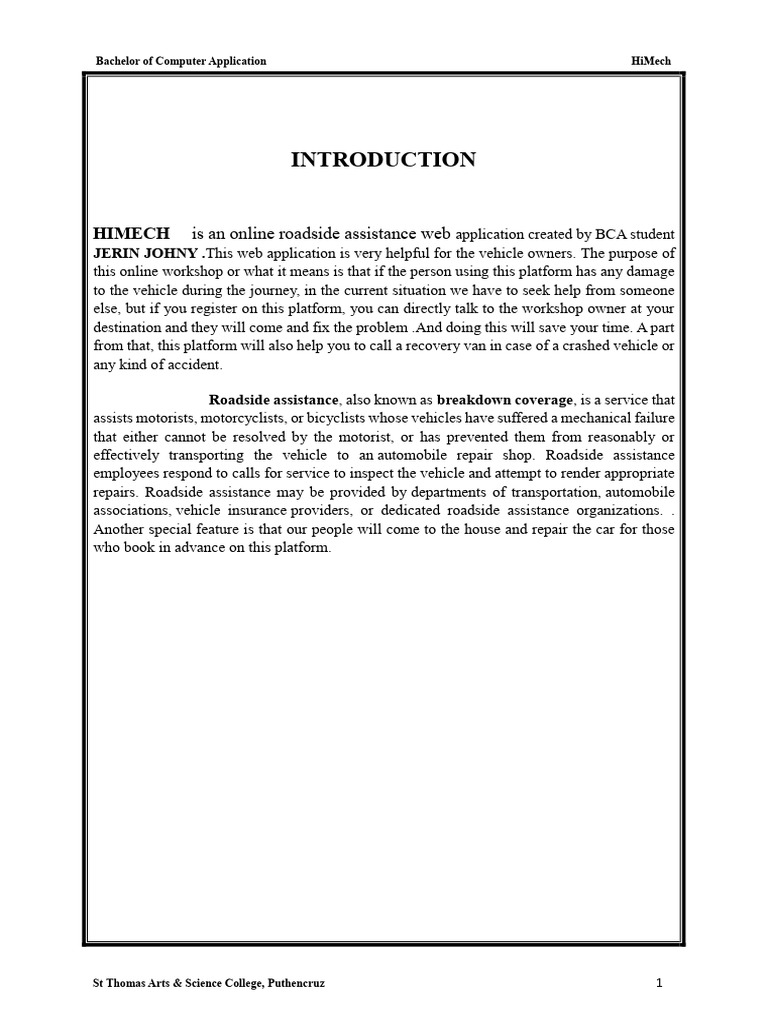 Bachelor of Computer Application HiMech

INTRODUCTION

HIMECH is an online roadside assistance web application created by BCA student JERIN JOHNY .This web application is very helpful for the vehicle owners. The purpose of this online workshop or what it means is that if the person using this platform has any damage to the vehicle during the journey, in the current situation we have to seek help from someone else, but if you register on this platform, you can directly talk to the workshop owner at your destination and they will come and fix the problem .And doing this will save your time. A part from that, this platform will also help you to call a recovery van in case of a crashed vehicle or any kind of accident.

Roadside assistance, also known as breakdown coverage, is a service that assists motorists, motorcyclists, or bicyclists whose vehicles have suffered a mechanical failure that either cannot be resolved by the motorist, or has prevented them from reasonably or effectively transporting the vehicle to an automobile repair shop. Roadside assistance employees respond to calls for service to inspect the vehicle and attempt to render appropriate repairs. Roadside assistance may be provided by departments of transportation, automobile associations, vehicle insurance providers, or dedicated roadside assistance organizations. . Another special feature is that our people will come to the house and repair the car for those who book in advance on this platform.

St Thomas Arts & Science College, Puthencruz 1